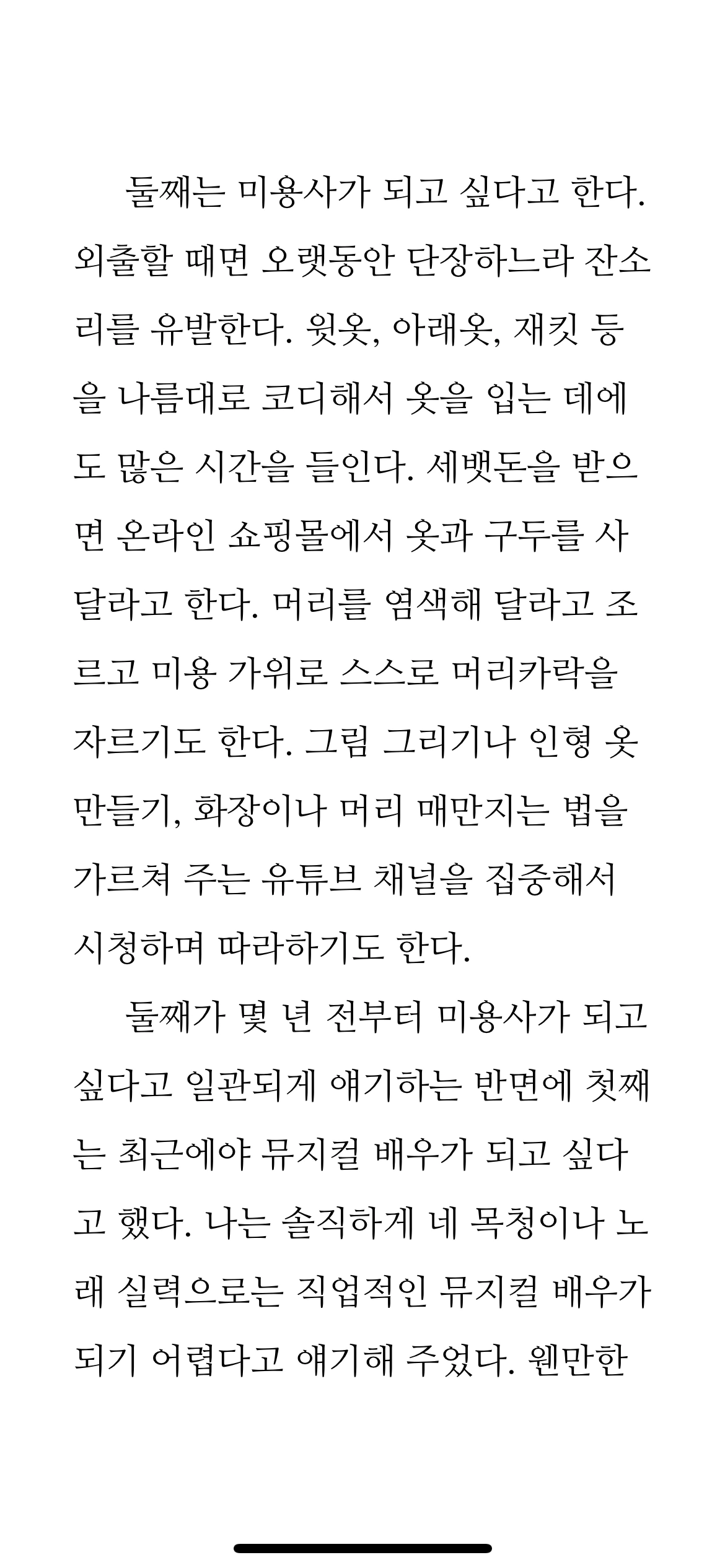 둘째는 미용사가 되고 싶다고 한다. 외출할 때면 오랫동안 단장하느라 잔소리를 유발한다. 윗옷, 아래옷, 재킷 등을 나름대로 코디해서 옷을 입는 데에도 많은 시간을 들인다. 세뱃돈을 받으면 온라인 쇼핑몰에서 옷과 구두를 사 달라고 한다. 머리를 염색해 달라고 조르고 미용 가위로 스스로 머리카락을 자르기도 한다. 그림 그리기나 인형 옷 만들기, 화장이나 머리 매만지는 법을 가르쳐 주는 유튜브 채널을 집중해서 시청하며 따라하기도 한다.

둘째가 몇 년 전부터 미용사가 되고 싶다고 일관되게 얘기하는 반면에 첫째는 최근에야 뮤지컬 배우가 되고 싶다고 했다. 나는 솔직하게 네 목청이나 노래 실력으로는 직업적인 뮤지컬 배우가 되기 어렵다고 얘기해 주었다. 웬만한